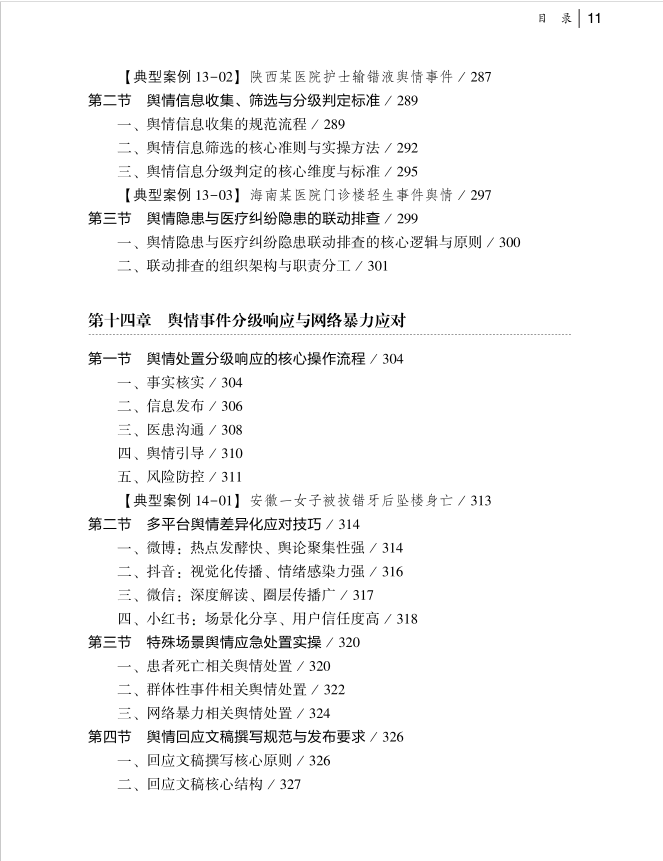 目　录 | 11

【典型案例 13-02】陕西某医院护士输错液舆情事件 / 287
第二节　舆情信息收集、筛选与分级判定标准 / 289
一、舆情信息收集的规范流程 / 289
二、舆情信息筛选的核心准则与实操方法 / 292
三、舆情信息分级判定的核心维度与标准 / 295
【典型案例 13-03】海南某医院门诊楼轻生事件舆情 / 297
第三节　舆情隐患与医疗纠纷隐患的联动排查 / 299
一、舆情隐患与医疗纠纷隐患联动排查的核心逻辑与原则 / 300
二、联动排查的组织架构与职责分工 / 301

第十四章　舆情事件分级响应与网络暴力应对

第一节　舆情处置分级响应的核心操作流程 / 304
一、事实核实 / 304
二、信息发布 / 306
三、医患沟通 / 308
四、舆情引导 / 310
五、风险防控 / 311
【典型案例 14-01】安徽一女子被拔错牙后坠楼身亡 / 313
第二节　多平台舆情差异化应对技巧 / 314
一、微博：热点发酵快、舆论聚集性强 / 314
二、抖音：视觉化传播、情绪感染力强 / 316
三、微信：深度解读、圈层传播广 / 317
四、小红书：场景化分享、用户信任度高 / 318
第三节　特殊场景舆情应急处置实操 / 320
一、患者死亡相关舆情处置 / 320
二、群体性事件相关舆情处置 / 322
三、网络暴力相关舆情处置 / 324
第四节　舆情回应文稿撰写规范与发布要求 / 326
一、回应文稿撰写核心原则 / 326
二、回应文稿核心结构 / 327